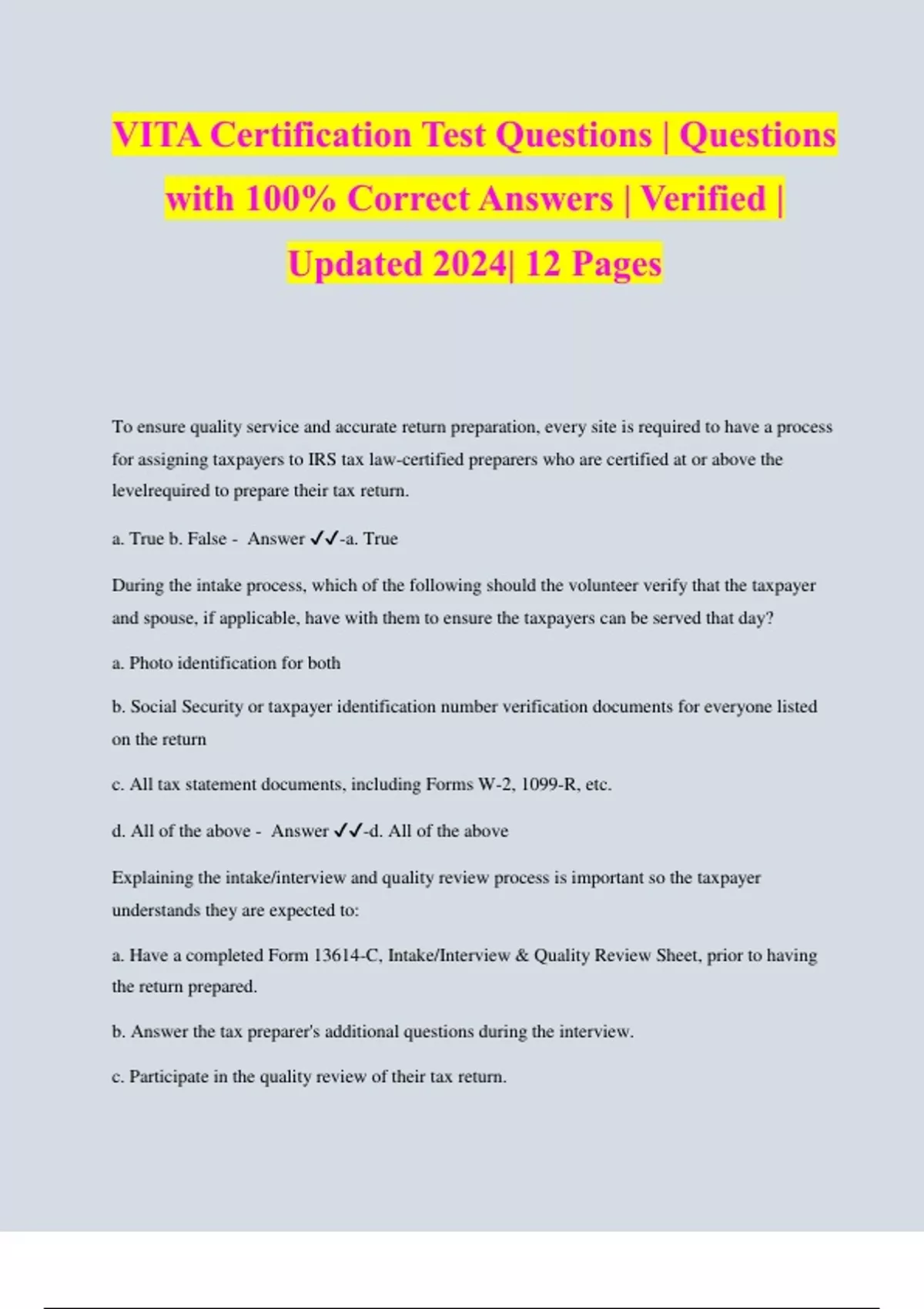 VITA Certification Test Questions | Questions with 100% Correct Answers | Verified | Updated 2024| 12 Pages

To ensure quality service and accurate return preparation, every site is required to have a process for assigning taxpayers to IRS tax law-certified preparers who are certified at or above the levelrequired to prepare their tax return.

a. True b. False - Answer ✓✓-a. True

During the intake process, which of the following should the volunteer verify that the taxpayer and spouse, if applicable, have with them to ensure the taxpayers can be served that day?

a. Photo identification for both

b. Social Security or taxpayer identification number verification documents for everyone listed on the return

c. All tax statement documents, including Forms W-2, 1099-R, etc.

d. All of the above - Answer ✓✓-d. All of the above

Explaining the intake/interview and quality review process is important so the taxpayer understands they are expected to:

a. Have a completed Form 13614-C, Intake/Interview & Quality Review Sheet, prior to having the return prepared.

b. Answer the tax preparer's additional questions during the interview.

c. Participate in the quality review of their tax return.